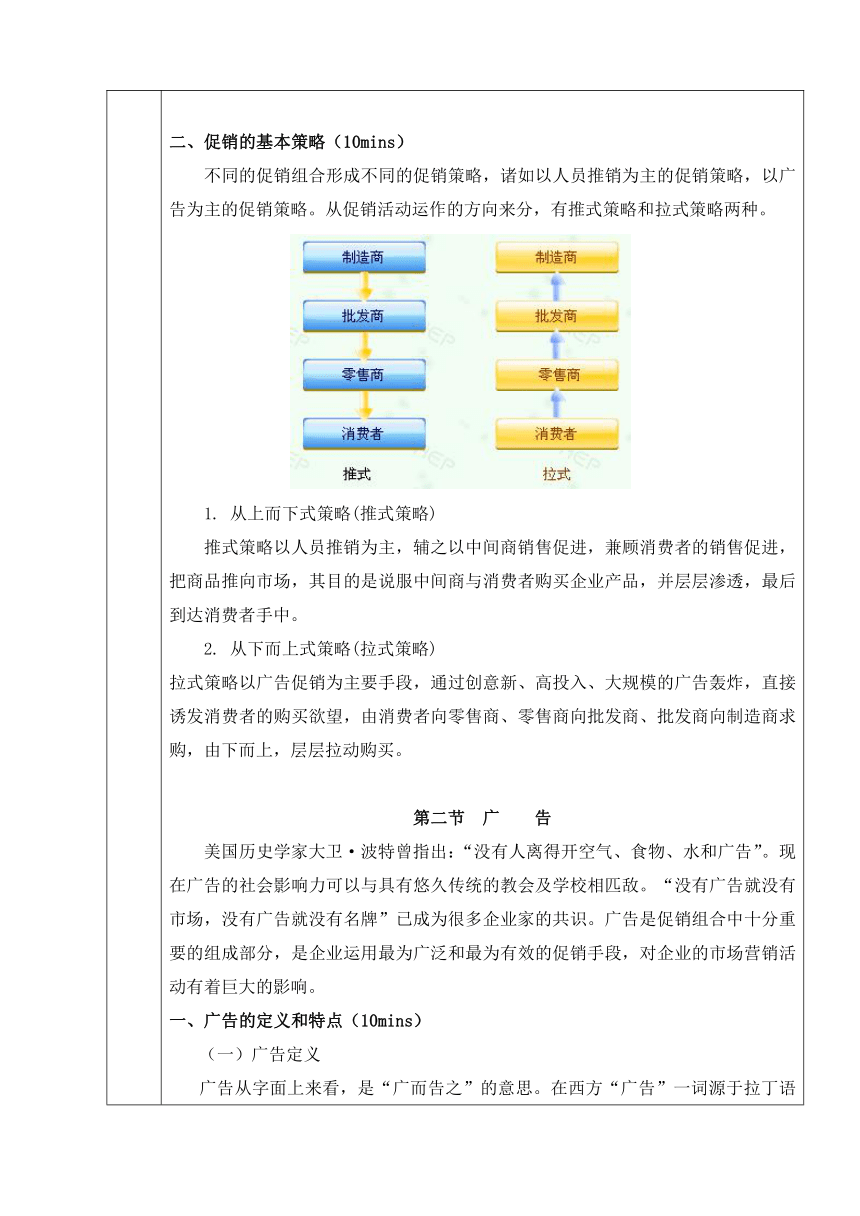 二、促销的基本策略（10mins）

不同的促销组合形成不同的促销策略，诸如以人员推销为主的促销策略，以广告为主的促销策略。从促销活动运作的方向来分，有推式策略和拉式策略两种。

制造商
批发商
零售商
消费者
推式

制造商
批发商
零售商
消费者
拉式

1. 从上而下式策略(推式策略)

推式策略以人员推销为主，辅之以中间商销售促进，兼顾消费者的销售促进，把商品推向市场，其目的是说服中间商与消费者购买企业产品，并层层渗透，最后到达消费者手中。

2. 从下而上式策略(拉式策略)

拉式策略以广告促销为主要手段，通过创意新、高投入、大规模的广告轰炸，直接诱发消费者的购买欲望，由消费者向零售商、零售商向批发商、批发商向制造商求购，由下而上，层层拉动购买。

第二节　广　　告

美国历史学家大卫·波特曾指出：“没有人离得开空气、食物、水和广告”。现在广告的社会影响力可以与具有悠久传统的教会及学校相匹敌。“没有广告就没有市场，没有广告就没有名牌”已成为很多企业家的共识。广告是促销组合中十分重要的组成部分，是企业运用最为广泛和最为有效的促销手段，对企业的市场营销活动有着巨大的影响。

一、广告的定义和特点（10mins）

（一）广告定义

广告从字面上来看，是“广而告之”的意思。在西方“广告”一词源于拉丁语